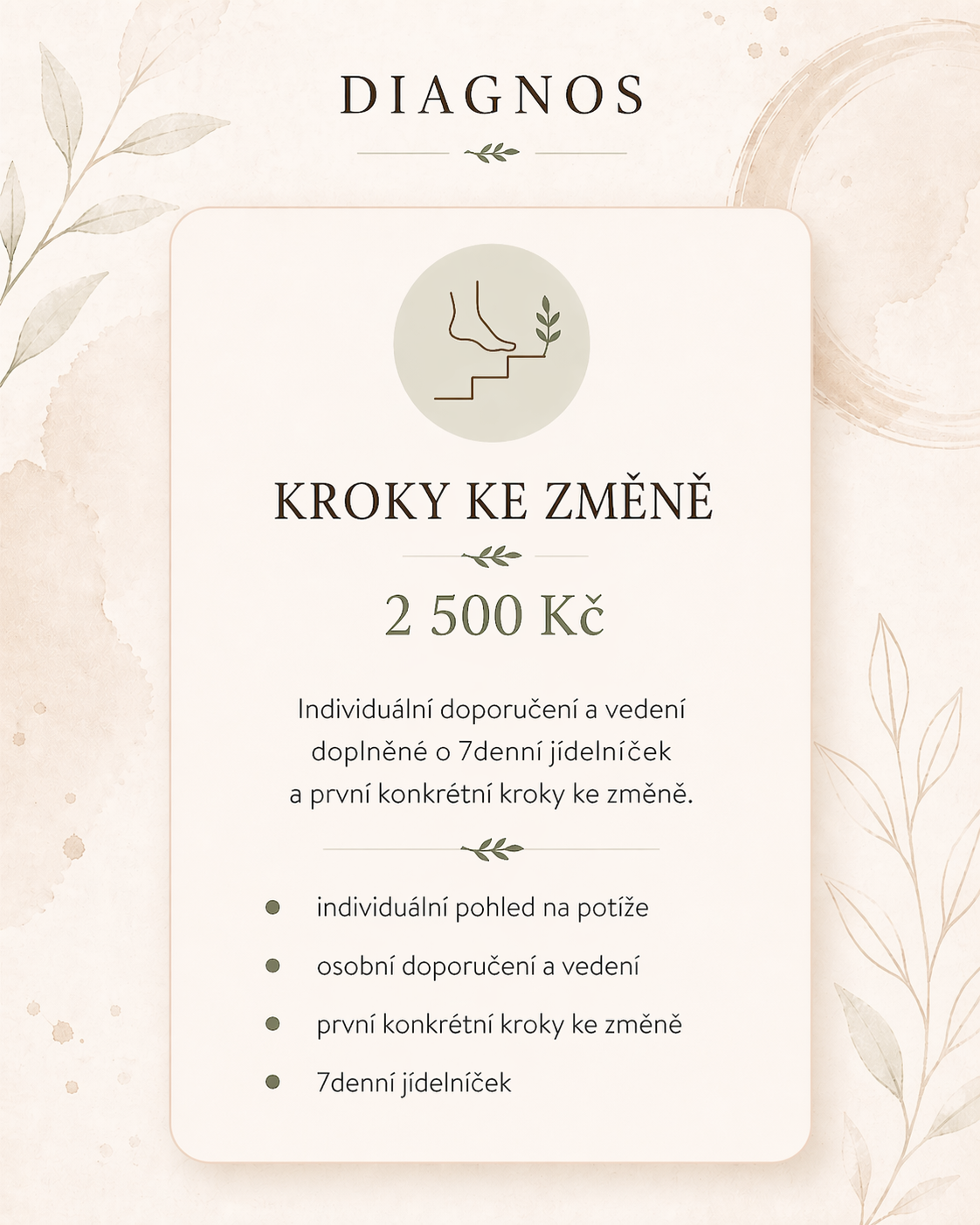 DIAGNOS

KROKY KE ZMĚNĚ

2 500 Kč

Individuální doporučení a vedení doplněné o 7denní jídelníček a první konkrétní kroky ke změně.

- individuální pohled na potíže
- osobní doporučení a vedení
- první konkrétní kroky ke změně
- 7denní jídelníček